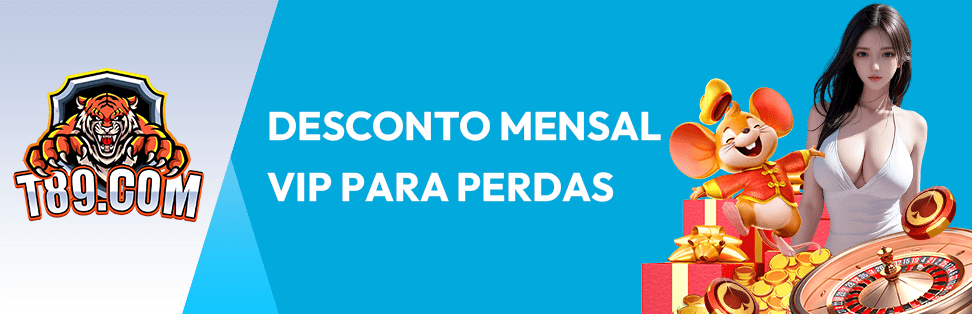 T89.COM

DESCONTO MENSAL VIP PARA PERDAS